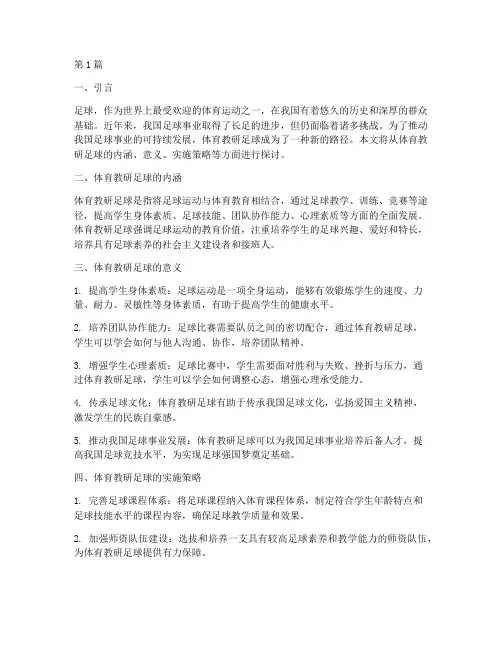 第1篇

一、引言

足球，作为世界上最受欢迎的体育运动之一，在我国有着悠久的历史和深厚的群众基础。近年来，我国足球事业取得了长足的进步，但仍面临着诸多挑战。为了推动我国足球事业的可持续发展，体育教研足球成为了一种新的路径。本文将从体育教研足球的内涵、意义、实施策略等方面进行探讨。

二、体育教研足球的内涵

体育教研足球是指将足球运动与体育教育相结合，通过足球教学、训练、竞赛等途径，提高学生身体素质、足球技能、团队协作能力、心理素质等方面的全面发展。体育教研足球强调足球运动的教育价值，注重培养学生的足球兴趣、爱好和特长，培养具有足球素养的社会主义建设者和接班人。

三、体育教研足球的意义

1. 提高学生身体素质：足球运动是一项全身运动，能够有效锻炼学生的速度、力量、耐力、灵敏性等身体素质，有助于提高学生的健康水平。

2. 培养团队协作能力：足球比赛需要队员之间的密切配合，通过体育教研足球，学生可以学会如何与他人沟通、协作，培养团队精神。

3. 增强学生心理素质：足球比赛中，学生需要面对胜利与失败、挫折与压力，通过体育教研足球，学生可以学会如何调整心态，增强心理承受能力。

4. 传承足球文化：体育教研足球有助于传承我国足球文化，弘扬爱国主义精神，激发学生的民族自豪感。

5. 推动我国足球事业发展：体育教研足球可以为我国足球事业培养后备人才，提高我国足球竞技水平，为实现足球强国梦奠定基础。

四、体育教研足球的实施策略

1. 完善足球课程体系：将足球课程纳入体育课程体系，制定符合学生年龄特点和足球技能水平的课程内容，确保足球教学质量和效果。

2. 加强师资队伍建设：选拔和培养一支具有较高足球素养和教学能力的师资队伍，为体育教研足球提供有力保障。